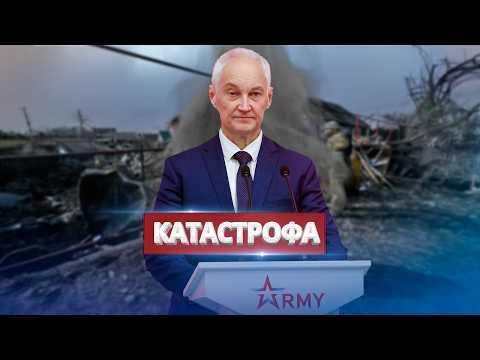 КАТАСТРОФА

ARMY